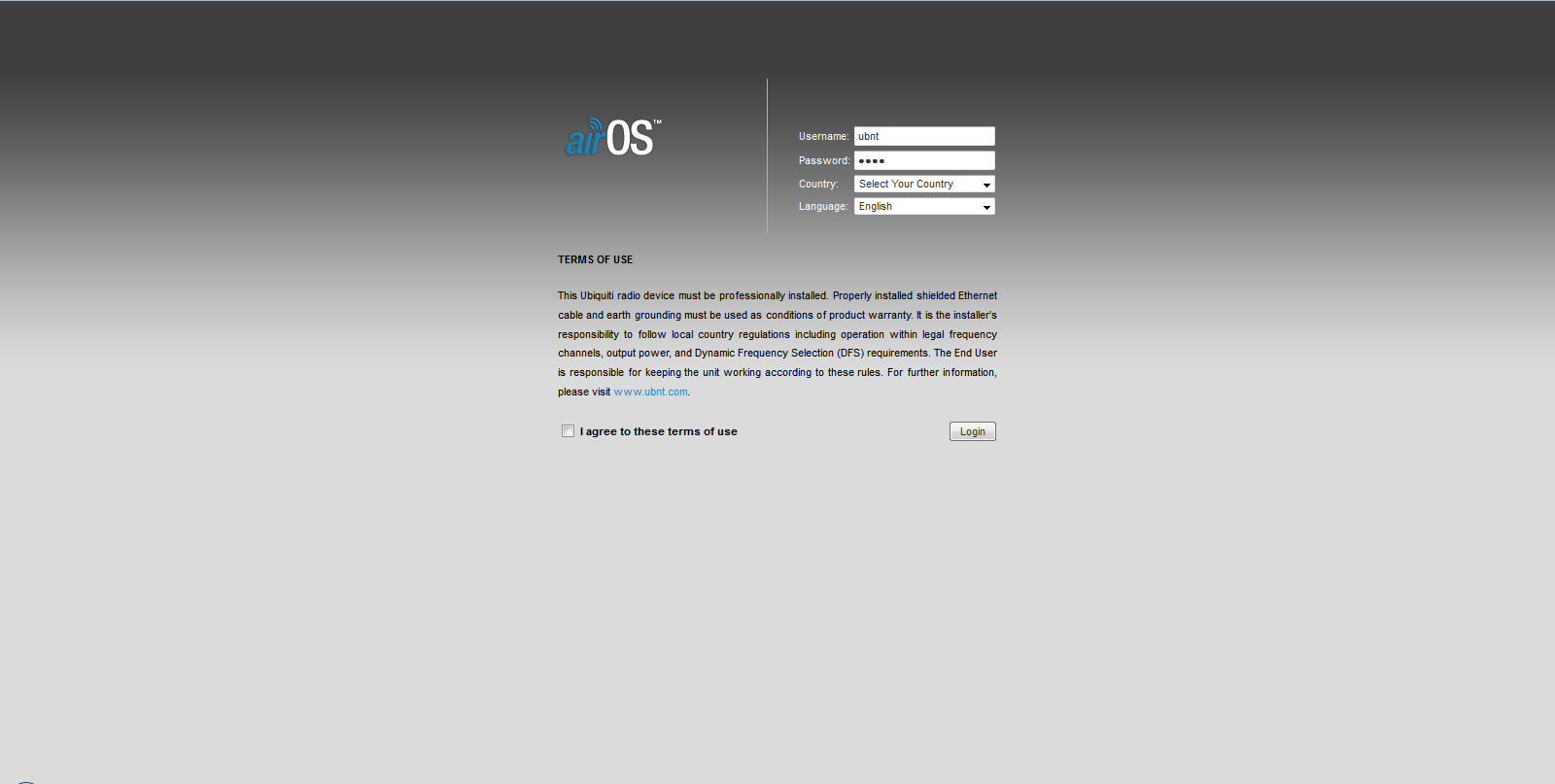 airOS™

Username: ubnt
Password: ••••
Country: Select Your Country
Language: English

TERMS OF USE

This Ubiquiti radio device must be professionally installed. Properly installed shielded Ethernet cable and earth grounding must be used as conditions of product warranty. It is the installer's responsibility to follow local country regulations including operation within legal frequency channels, output power, and Dynamic Frequency Selection (DFS) requirements. The End User is responsible for keeping the unit working according to these rules. For further information, please visit www.ubnt.com.

I agree to these terms of use

Login